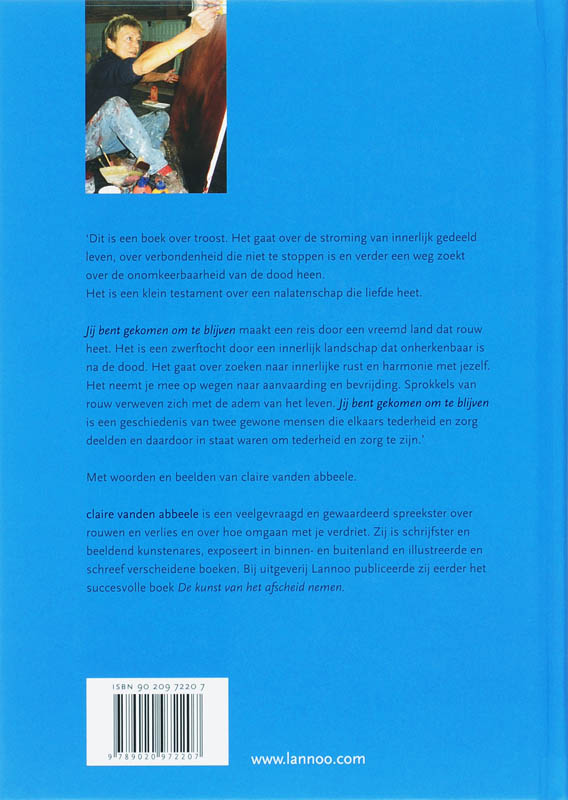 'Dit is een boek over troost. Het gaat over de stroming van innerlijk gedeeld leven, over verbondenheid die niet te stoppen is en verder een weg zoekt over de onomkeerbaarheid van de dood heen.
Het is een klein testament over een nalatenschap die liefde heet.

Jij bent gekomen om te blijven maakt een reis door een vreemd land dat rouw heet. Het is een zwerftocht door een innerlijk landschap dat onherkenbaar is na de dood. Het gaat over zoeken naar innerlijke rust en harmonie met jezelf. Het neemt je mee op wegen naar aanvaarding en bevrijding. Sprokkels van rouw verweven zich met de adem van het leven. Jij bent gekomen om te blijven is een geschiedenis van twee gewone mensen die elkaars tederheid en zorg deelden en daardoor in staat waren om tederheid en zorg te zijn.'

Met woorden en beelden van claire vanden abbeele.

claire vanden abbeele is een veelgevraagd en gewaardeerd spreekster over rouwen en verlies en over hoe omgaan met je verdriet. Zij is schrijfster en beeldend kunstenares, exposeert in binnen- en buitenland en illustreerde en schreef verscheidene boeken. Bij uitgeverij Lannoo publiceerde zij eerder het succesvolle boek De kunst van het afscheid nemen.

ISBN 90 209 7220 7

9 789020 972207

www.lannoo.com